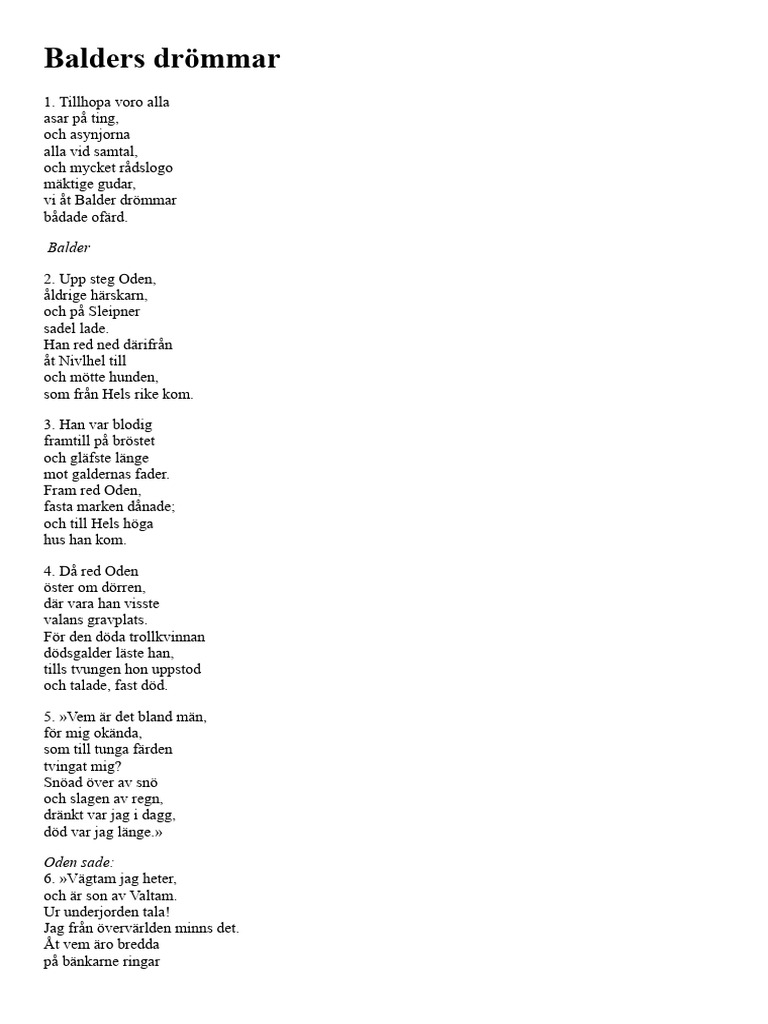 Balders drömmar

1. Tillhopa voro alla
asar på ting,
och asynjorna
alla vid samtal,
och mycket rådslogo
mäktige gudar,
vi åt Balder drömmar
bådade ofärd.

Balder

2. Upp steg Oden,
åldrige härskarn,
och på Sleipner
sadel lade.
Han red ned därifrån
åt Nivlhel till
och mötte hunden,
som från Hels rike kom.

3. Han var blodig
framtill på bröstet
och gläfste länge
mot galdernas fader.
Fram red Oden,
fasta marken dånade;
och till Hels höga
hus han kom.

4. Då red Oden
öster om dörren,
där vara han visste
valans gravplats.
För den döda trollkvinnan
dödsgalder läste han,
tills tvungen hon uppstod
och talade, fast död.

5. »Vem är det bland män,
för mig okända,
som till tunga färden
tvingat mig?
Snöad över av snö
och slagen av regn,
dränkt var jag i dagg,
död var jag länge.»

Oden sade:
6. »Vägtam jag heter,
och är son av Valtam.
Ur underjorden tala!
Jag från övervärlden minns det.
Åt vem äro bredda
på bänkarne ringar